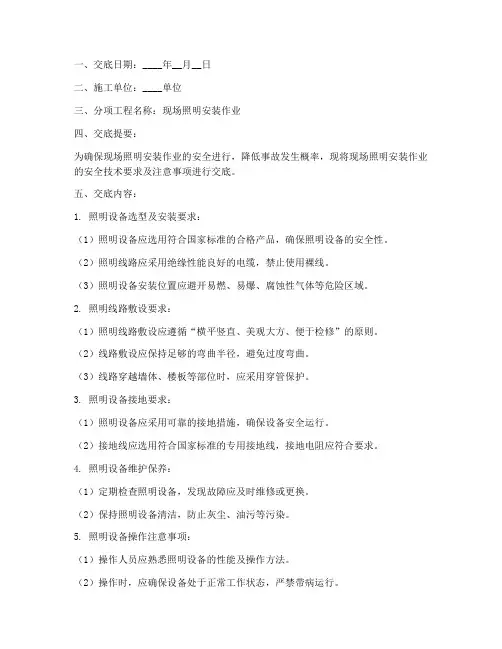 一、交底日期：____年__月__日

二、施工单位：____单位

三、分项工程名称：现场照明安装作业

四、交底提要：

为确保现场照明安装作业的安全进行，降低事故发生概率，现将现场照明安装作业的安全技术要求及注意事项进行交底。

五、交底内容：

1. 照明设备选型及安装要求：

（1）照明设备应选用符合国家标准的合格产品，确保照明设备的安全性。

（2）照明线路应采用绝缘性能良好的电缆，禁止使用裸线。

（3）照明设备安装位置应避开易燃、易爆、腐蚀性气体等危险区域。

2. 照明线路敷设要求：

（1）照明线路敷设应遵循“横平竖直、美观大方、便于检修”的原则。

（2）线路敷设应保持足够的弯曲半径，避免过度弯曲。

（3）线路穿越墙体、楼板等部位时，应采用穿管保护。

3. 照明设备接地要求：

（1）照明设备应采用可靠的接地措施，确保设备安全运行。

（2）接地线应选用符合国家标准的专用接地线，接地电阻应符合要求。

4. 照明设备维护保养：

（1）定期检查照明设备，发现故障应及时维修或更换。

（2）保持照明设备清洁，防止灰尘、油污等污染。

5. 照明设备操作注意事项：

（1）操作人员应熟悉照明设备的性能及操作方法。

（2）操作时，应确保设备处于正常工作状态，严禁带病运行。